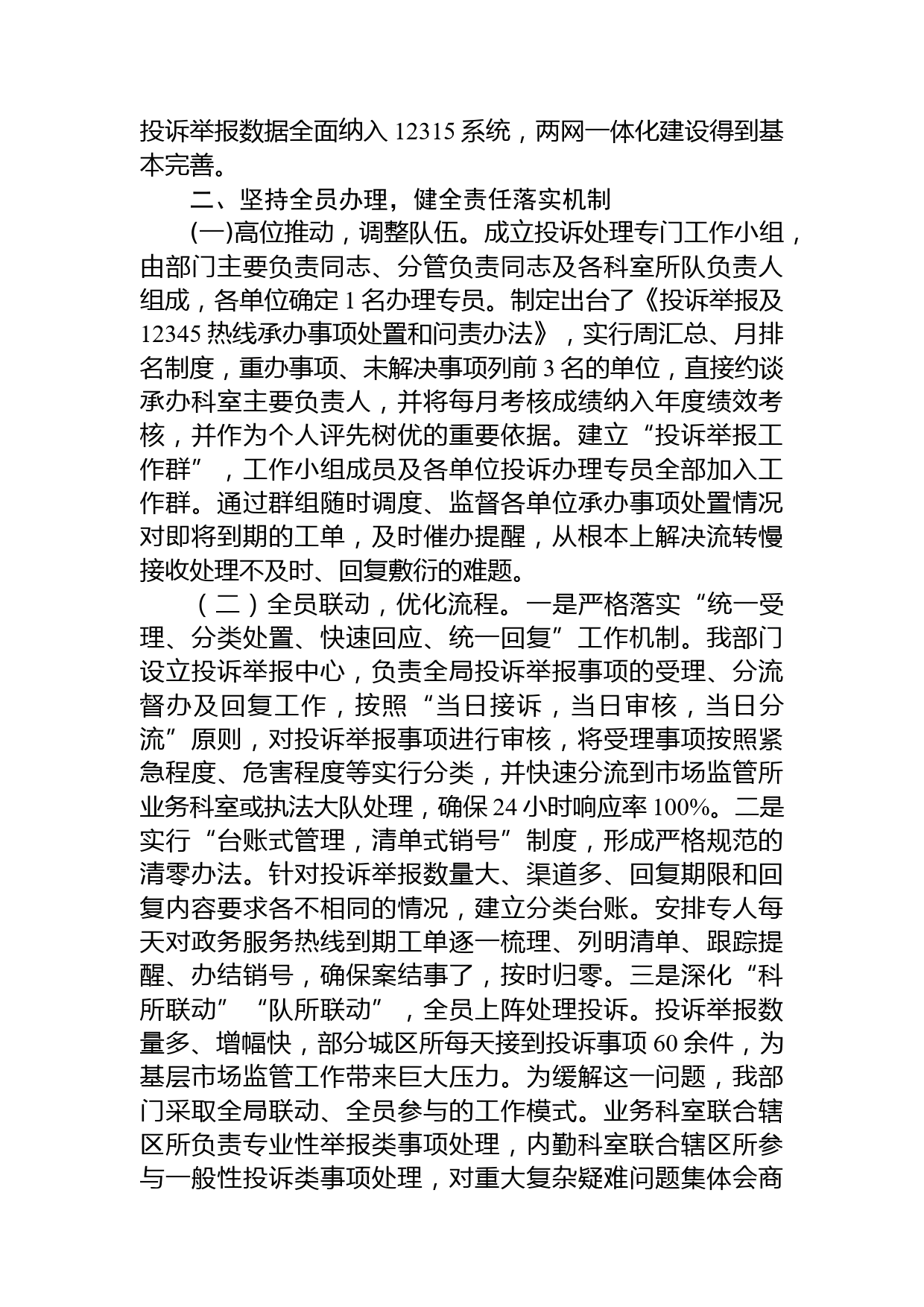 投诉举报数据全面纳入 12315 系统，两网一体化建设得到基本完善。

二、坚持全员办理，健全责任落实机制

(一)高位推动，调整队伍。成立投诉处理专门工作小组，由部门主要负责同志、分管负责同志及各科室所队负责人组成，各单位确定 1 名办理专员。制定出台了《投诉举报及 12345 热线承办事项处置和问责办法》，实行周汇总、月排名制度，重办事项、未解决事项列前 3 名的单位，直接约谈承办科室主要负责人，并将每月考核成绩纳入年度绩效考核，并作为个人评先树优的重要依据。建立“投诉举报工作群”，工作小组成员及各单位投诉办理专员全部加入工作群。通过群组随时调度、监督各单位承办事项处置情况对即将到期的工单，及时催办提醒，从根本上解决流转慢接收处理不及时、回复敷衍的难题。

（二）全员联动，优化流程。一是严格落实“统一受理、分类处置、快速回应、统一回复”工作机制。我部门设立投诉举报中心，负责全局投诉举报事项的受理、分流督办及回复工作，按照“当日接诉，当日审核，当日分流”原则，对投诉举报事项进行审核，将受理事项按照紧急程度、危害程度等实行分类，并快速分流到市场监管所业务科室或执法大队处理，确保 24 小时响应率 100%。二是实行“台账式管理，清单式销号”制度，形成严格规范的清零办法。针对投诉举报数量大、渠道多、回复期限和回复内容要求各不相同的情况，建立分类台账。安排专人每天对政务服务热线到期工单逐一梳理、列明清单、跟踪提醒、办结销号，确保案结事了，按时归零。三是深化“科所联动”“队所联动”，全员上阵处理投诉。投诉举报数量多、增幅快，部分城区所每天接到投诉事项 60 余件，为基层市场监管工作带来巨大压力。为缓解这一问题，我部门采取全局联动、全员参与的工作模式。业务科室联合辖区所负责专业性举报类事项处理，内勤科室联合辖区所参与一般性投诉类事项处理，对重大复杂疑难问题集体会商